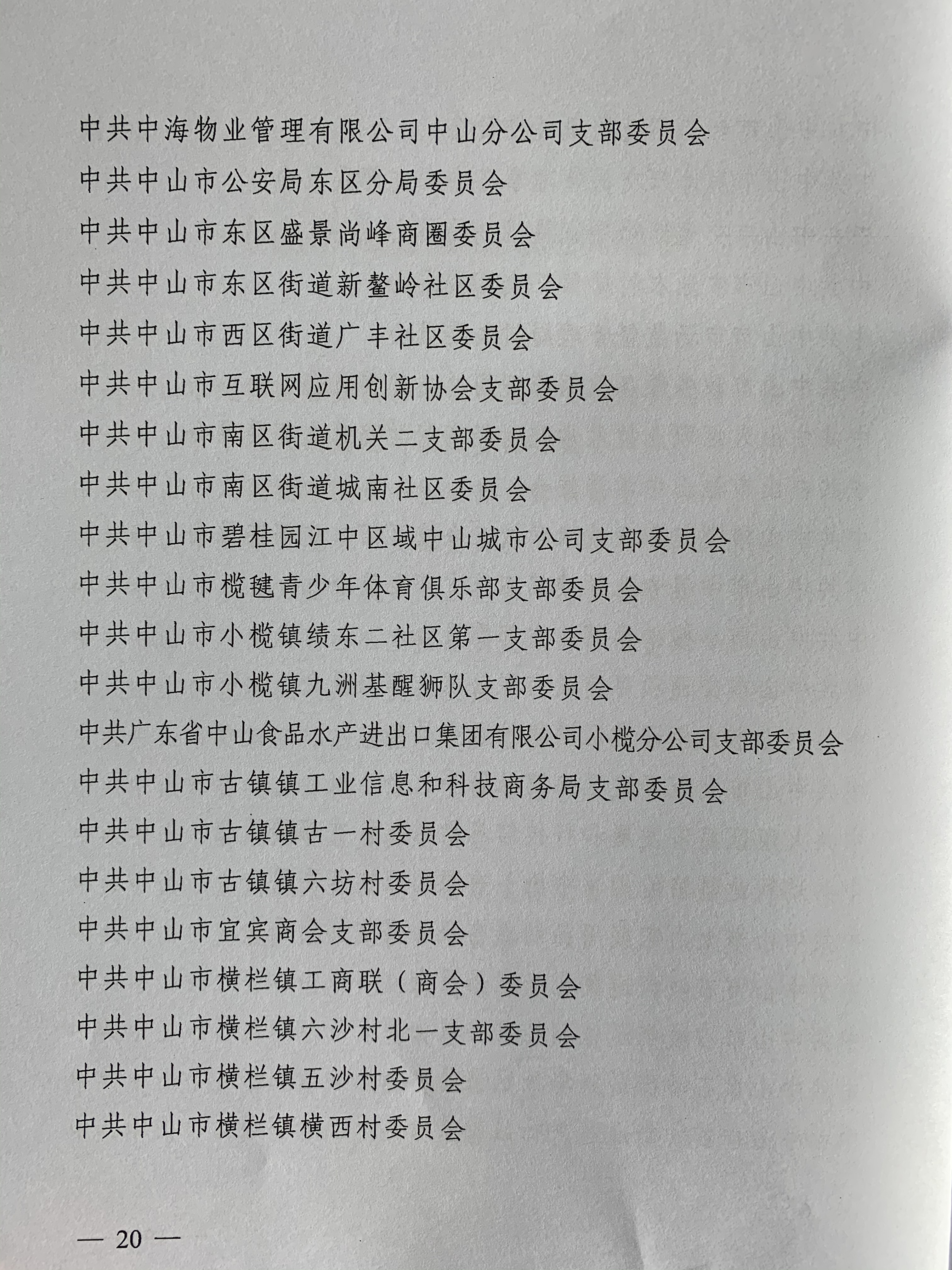 中共中海物业管理有限公司中山分公司支部委员会

中共中山市公安局东区分局委员会

中共中山市东区盛景尚峰商圈委员会

中共中山市东区街道新鳌岭社区委员会

中共中山市西区街道广丰社区委员会

中共中山市互联网应用创新协会支部委员会

中共中山市南区街道机关二支部委员会

中共中山市南区街道城南社区委员会

中共中山市碧桂园江中区域中山城市公司支部委员会

中共中山市榄毽青少年体育俱乐部支部委员会

中共中山市小榄镇绩东二社区第一支部委员会

中共中山市小榄镇九洲基醒狮队支部委员会

中共广东省中山食品水产进出口集团有限公司小榄分公司支部委员会

中共中山市古镇镇工业信息和科技商务局支部委员会

中共中山市古镇镇古一村委员会

中共中山市古镇镇六坊村委员会

中共中山市宜宾商会支部委员会

中共中山市横栏镇工商联（商会）委员会

中共中山市横栏镇六沙村北一支部委员会

中共中山市横栏镇五沙村委员会

中共中山市横栏镇横西村委员会

— 20 —